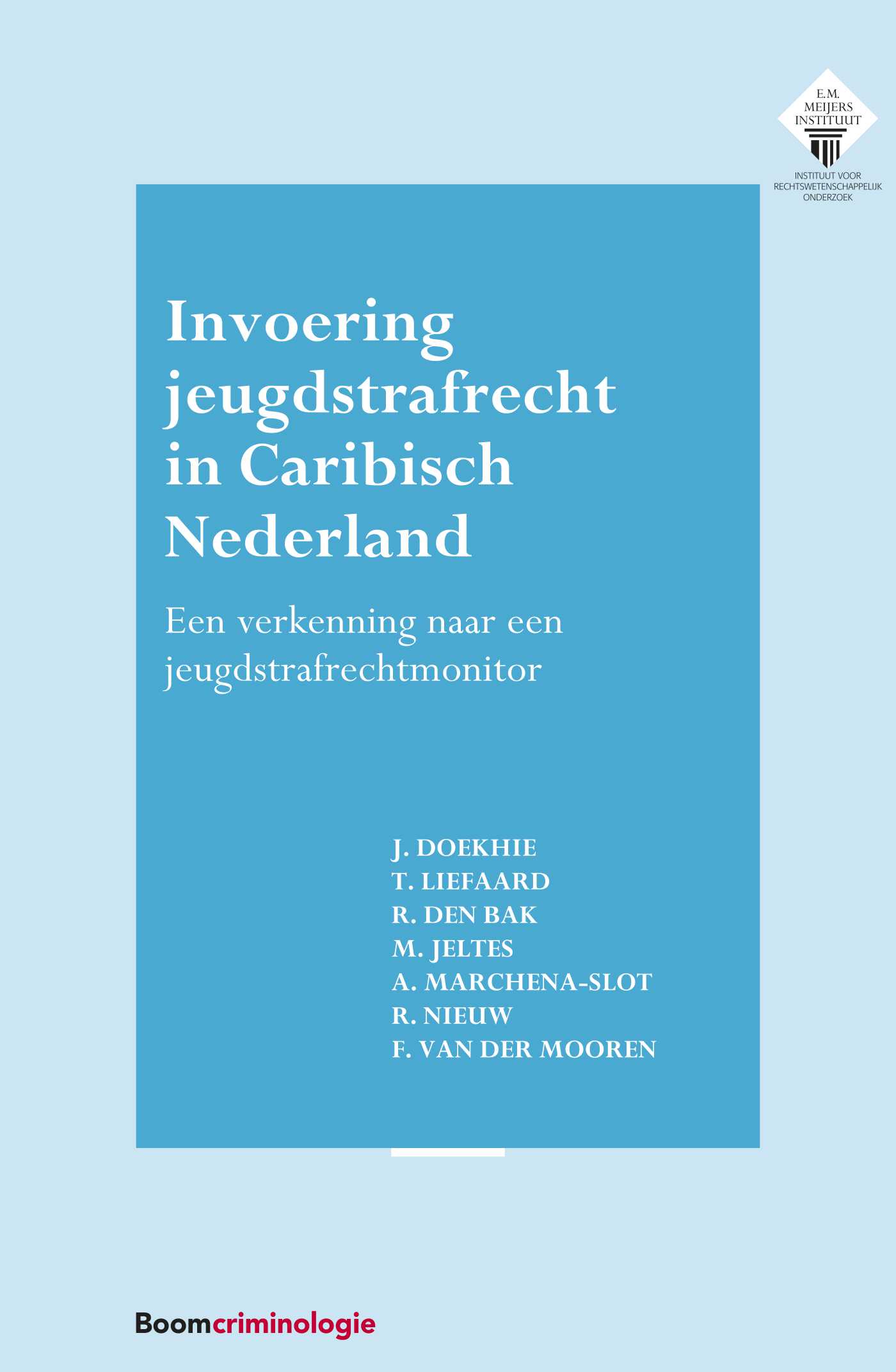 E.M.
MEIJERS
INSTITUUT

INSTITUUT VOOR
RECHTSWETENSCHAPPELIJK
ONDERZOEK

Invoering jeugdstrafrecht in Caribisch Nederland

Een verkenning naar een jeugdstrafrechtmonitor

J. DOEKHIE
T. LIEFAARD
R. DEN BAK
M. JELTES
A. MARCHENA-SLOT
R. NIEUW
F. VAN DER MOOREN

Boomcriminologie